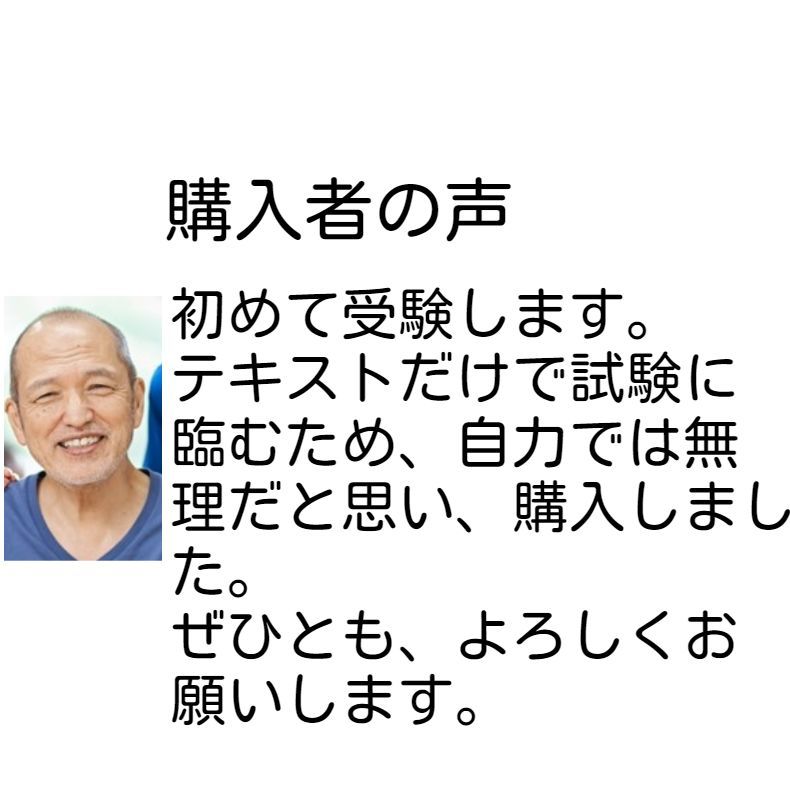 購入者の声

初めて受験します。
テキストだけで試験に臨むため、自力では無理だと思い、購入しました。
ぜひとも、よろしくお願いします。